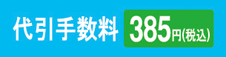 代引手数料 385円(税込)